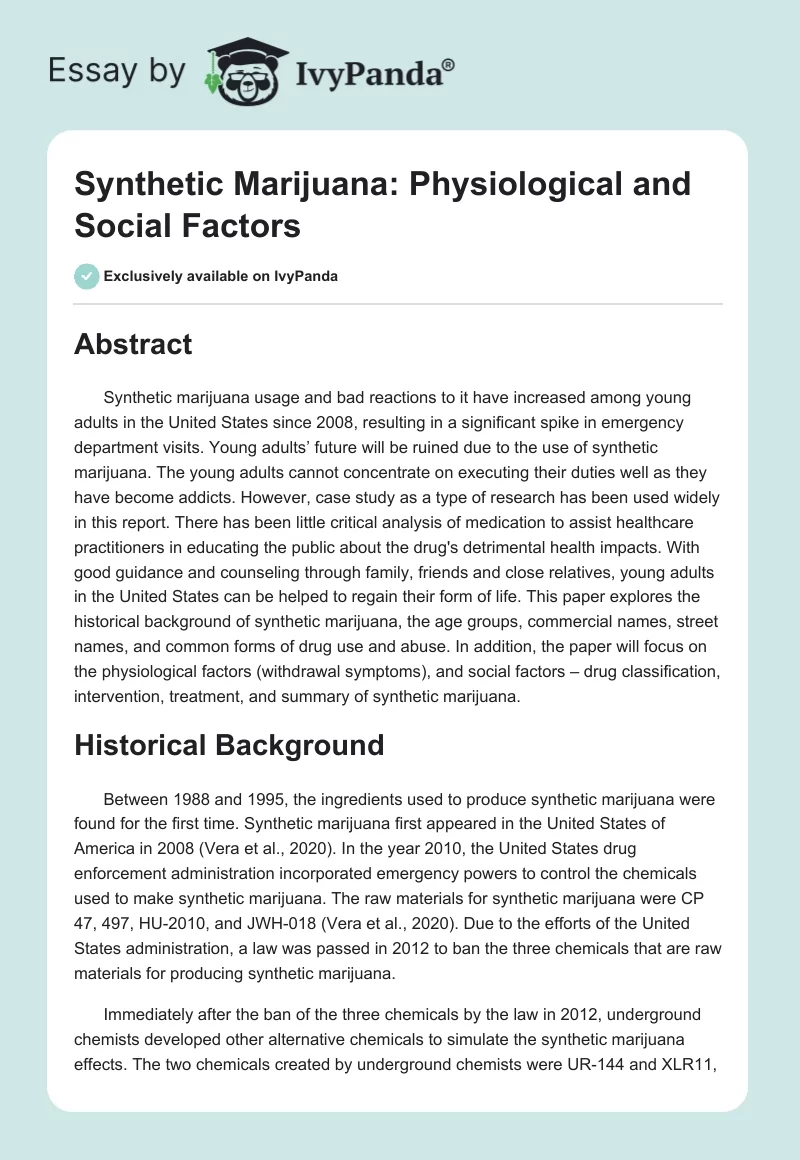 Essay by IvyPanda®

Synthetic Marijuana: Physiological and Social Factors

Exclusively available on IvyPanda

Abstract

Synthetic marijuana usage and bad reactions to it have increased among young adults in the United States since 2008, resulting in a significant spike in emergency department visits. Young adults' future will be ruined due to the use of synthetic marijuana. The young adults cannot concentrate on executing their duties well as they have become addicts. However, case study as a type of research has been used widely in this report. There has been little critical analysis of medication to assist healthcare practitioners in educating the public about the drug's detrimental health impacts. With good guidance and counseling through family, friends and close relatives, young adults in the United States can be helped to regain their form of life. This paper explores the historical background of synthetic marijuana, the age groups, commercial names, street names, and common forms of drug use and abuse. In addition, the paper will focus on the physiological factors (withdrawal symptoms), and social factors – drug classification, intervention, treatment, and summary of synthetic marijuana.

Historical Background

Between 1988 and 1995, the ingredients used to produce synthetic marijuana were found for the first time. Synthetic marijuana first appeared in the United States of America in 2008 (Vera et al., 2020). In the year 2010, the United States drug enforcement administration incorporated emergency powers to control the chemicals used to make synthetic marijuana. The raw materials for synthetic marijuana were CP 47, 497, HU-2010, and JWH-018 (Vera et al., 2020). Due to the efforts of the United States administration, a law was passed in 2012 to ban the three chemicals that are raw materials for producing synthetic marijuana.

Immediately after the ban of the three chemicals by the law in 2012, underground chemists developed other alternative chemicals to simulate the synthetic marijuana effects. The two chemicals created by underground chemists were UR-144 and XLR11,